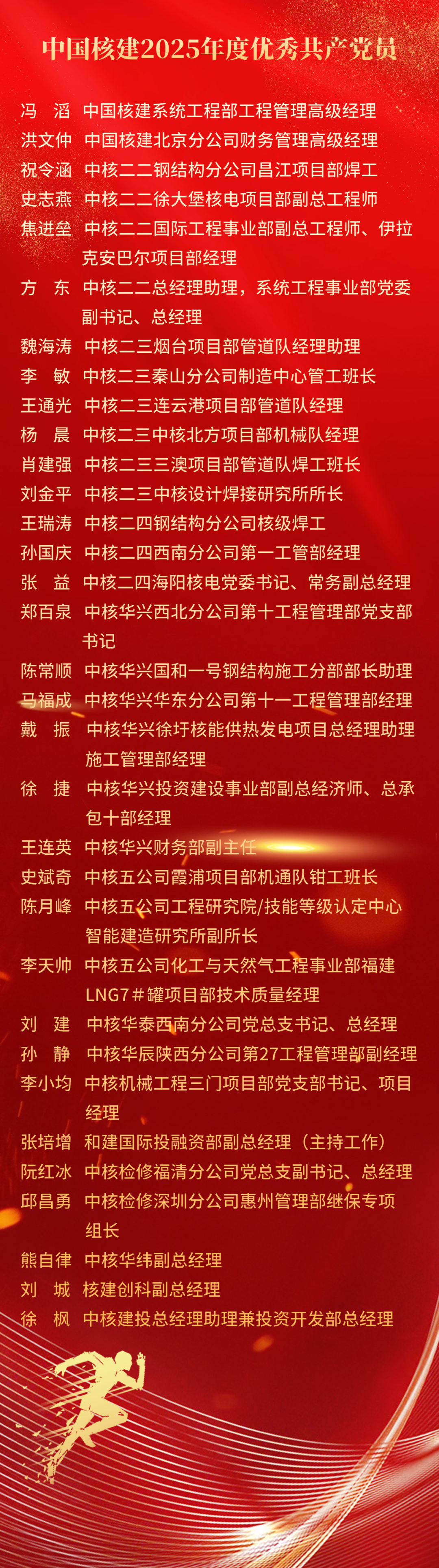 中国核建2025年度优秀共产党员

冯　滔　中国核建系统工程部工程管理高级经理
洪文仲　中国核建北京分公司财务管理高级经理
祝令涵　中核二二钢结构分公司昌江项目部焊工
史志燕　中核二二徐大堡核电项目部副总工程师
焦进垒　中核二二国际工程事业部副总工程师、伊拉克安巴尔项目部经理
方　东　中核二二总经理助理，系统工程事业部党委副书记、总经理
魏海涛　中核二三烟台项目部管道队经理助理
李　敏　中核二三秦山分公司制造中心管工班长
王通光　中核二三连云港项目部管道队经理
杨　晨　中核二三中核北方项目部机械队经理
肖建强　中核二三三澳项目部管道队焊工班长
刘金平　中核二三中核设计焊接研究所所长
王瑞涛　中核二四钢结构分公司核级焊工
孙国庆　中核二四西南分公司第一工管部经理
张　益　中核二四海阳核电党委书记、常务副总经理
郑百泉　中核华兴西北分公司第十工程管理部党支部书记
陈常顺　中核华兴国和一号钢结构施工分部部长助理
马福成　中核华兴华东分公司第十一工程管理部经理
戴　振　中核华兴徐圩核能供热发电项目总经理助理施工管理部经理
徐　捷　中核华兴投资建设事业部副总经济师、总承包十部经理
王连英　中核华兴财务部副主任
史斌奇　中核五公司霞浦项目部机通队钳工班长
陈月峰　中核五公司工程研究院/技能等级认定中心智能建造研究所副所长
李天帅　中核五公司化工与天然气工程事业部福建LNG7＃罐项目部技术质量经理
刘　建　中核华泰西南分公司党总支书记、总经理
孙　静　中核华辰陕西分公司第27工程管理部副经理
李小均　中核机械工程三门项目部党支部书记、项目经理
张培增　和建国际投融资部副总经理（主持工作）
阮红冰　中核检修福清分公司党总支副书记、总经理
邱昌勇　中核检修深圳分公司惠州管理部继保专项组长
熊自律　中核华纬副总经理
刘　城　核建创科副总经理
徐　枫　中核建投总经理助理兼投资开发部总经理